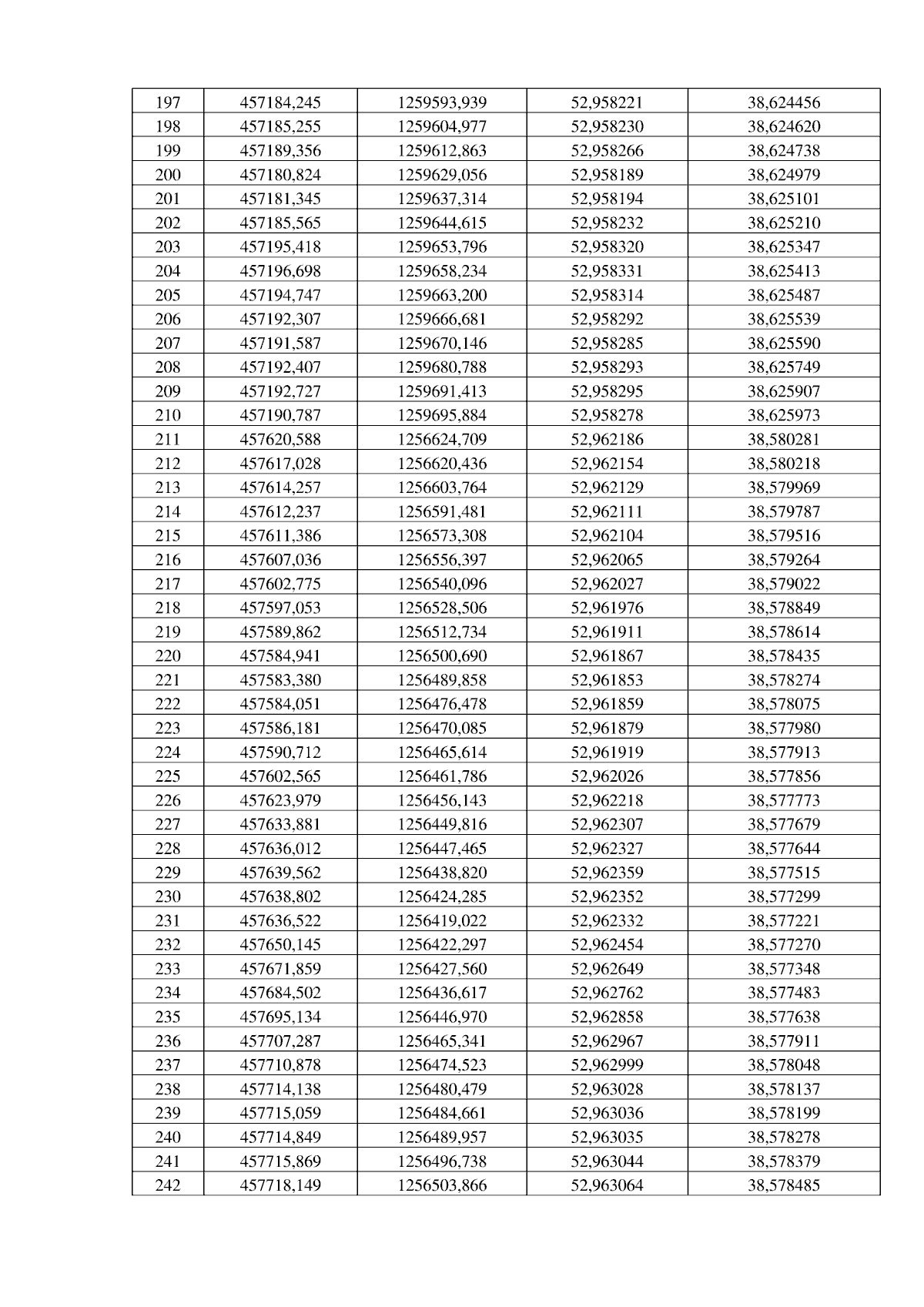 | 197 | 457184,245 | 1259593,939 | 52,958221 | 38,624456 |
|---|---|---|---|---|
| 198 | 457185,255 | 1259604,977 | 52,958230 | 38,624620 |
| 199 | 457189,356 | 1259612,863 | 52,958266 | 38,624738 |
| 200 | 457180,824 | 1259629,056 | 52,958189 | 38,624979 |
| 201 | 457181,345 | 1259637,314 | 52,958194 | 38,625101 |
| 202 | 457185,565 | 1259644,615 | 52,958232 | 38,625210 |
| 203 | 457195,418 | 1259653,796 | 52,958320 | 38,625347 |
| 204 | 457196,698 | 1259658,234 | 52,958331 | 38,625413 |
| 205 | 457194,747 | 1259663,200 | 52,958314 | 38,625487 |
| 206 | 457192,307 | 1259666,681 | 52,958292 | 38,625539 |
| 207 | 457191,587 | 1259670,146 | 52,958285 | 38,625590 |
| 208 | 457192,407 | 1259680,788 | 52,958293 | 38,625749 |
| 209 | 457192,727 | 1259691,413 | 52,958295 | 38,625907 |
| 210 | 457190,787 | 1259695,884 | 52,958278 | 38,625973 |
| 211 | 457620,588 | 1256624,709 | 52,962186 | 38,580281 |
| 212 | 457617,028 | 1256620,436 | 52,962154 | 38,580218 |
| 213 | 457614,257 | 1256603,764 | 52,962129 | 38,579969 |
| 214 | 457612,237 | 1256591,481 | 52,962111 | 38,579787 |
| 215 | 457611,386 | 1256573,308 | 52,962104 | 38,579516 |
| 216 | 457607,036 | 1256556,397 | 52,962065 | 38,579264 |
| 217 | 457602,775 | 1256540,096 | 52,962027 | 38,579022 |
| 218 | 457597,053 | 1256528,506 | 52,961976 | 38,578849 |
| 219 | 457589,862 | 1256512,734 | 52,961911 | 38,578614 |
| 220 | 457584,941 | 1256500,690 | 52,961867 | 38,578435 |
| 221 | 457583,380 | 1256489,858 | 52,961853 | 38,578274 |
| 222 | 457584,051 | 1256476,478 | 52,961859 | 38,578075 |
| 223 | 457586,181 | 1256470,085 | 52,961879 | 38,577980 |
| 224 | 457590,712 | 1256465,614 | 52,961919 | 38,577913 |
| 225 | 457602,565 | 1256461,786 | 52,962026 | 38,577856 |
| 226 | 457623,979 | 1256456,143 | 52,962218 | 38,577773 |
| 227 | 457633,881 | 1256449,816 | 52,962307 | 38,577679 |
| 228 | 457636,012 | 1256447,465 | 52,962327 | 38,577644 |
| 229 | 457639,562 | 1256438,820 | 52,962359 | 38,577515 |
| 230 | 457638,802 | 1256424,285 | 52,962352 | 38,577299 |
| 231 | 457636,522 | 1256419,022 | 52,962332 | 38,577221 |
| 232 | 457650,145 | 1256422,297 | 52,962454 | 38,577270 |
| 233 | 457671,859 | 1256427,560 | 52,962649 | 38,577348 |
| 234 | 457684,502 | 1256436,617 | 52,962762 | 38,577483 |
| 235 | 457695,134 | 1256446,970 | 52,962858 | 38,577638 |
| 236 | 457707,287 | 1256465,341 | 52,962967 | 38,577911 |
| 237 | 457710,878 | 1256474,523 | 52,962999 | 38,578048 |
| 238 | 457714,138 | 1256480,479 | 52,963028 | 38,578137 |
| 239 | 457715,059 | 1256484,661 | 52,963036 | 38,578199 |
| 240 | 457714,849 | 1256489,957 | 52,963035 | 38,578278 |
| 241 | 457715,869 | 1256496,738 | 52,963044 | 38,578379 |
| 242 | 457718,149 | 1256503,866 | 52,963064 | 38,578485 |